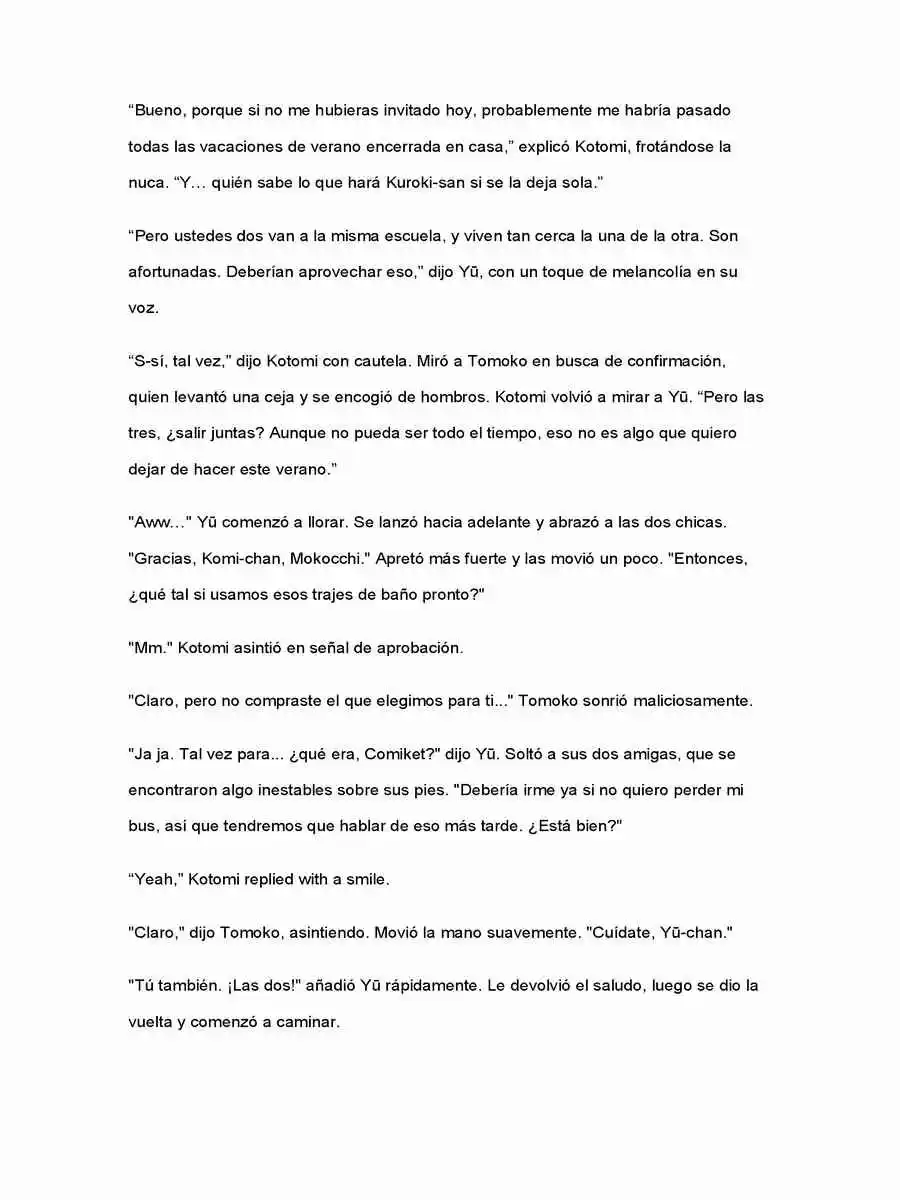 "Bueno, porque si no me hubieras invitado hoy, probablemente me habría pasado todas las vacaciones de verano encerrada en casa," explicó Kotomi, frotándose la nuca. "Y... quién sabe lo que hará Kuroki-san si se la deja sola."

"Pero ustedes dos van a la misma escuela, y viven tan cerca la una de la otra. Son afortunadas. Deberían aprovechar eso," dijo Yū, con un toque de melancolía en su voz.

"S-sí, tal vez," dijo Kotomi con cautela. Miró a Tomoko en busca de confirmación, quien levantó una ceja y se encogió de hombros. Kotomi volvió a mirar a Yū. "Pero las tres, ¿salir juntas? Aunque no pueda ser todo el tiempo, eso no es algo que quiero dejar de hacer este verano."

"Aww..." Yū comenzó a llorar. Se lanzó hacia adelante y abrazó a las dos chicas. "Gracias, Komi-chan, Mokocchi." Apretó más fuerte y las movió un poco. "Entonces, ¿qué tal si usamos esos trajes de baño pronto?"

"Mm." Kotomi asintió en señal de aprobación.

"Claro, pero no compraste el que elegimos para ti..." Tomoko sonrió maliciosamente.

"Ja ja. Tal vez para... ¿qué era, Comiket?" dijo Yū. Soltó a sus dos amigas, que se encontraron algo inestables sobre sus pies. "Debería irme ya si no quiero perder mi bus, así que tendremos que hablar de eso más tarde. ¿Está bien?"

"Yeah," Kotomi replied with a smile.

"Claro," dijo Tomoko, asintiendo. Movió la mano suavemente. "Cuídate, Yū-chan."

"Tú también. ¡Las dos!" añadió Yū rápidamente. Le devolvió el saludo, luego se dio la vuelta y comenzó a caminar.